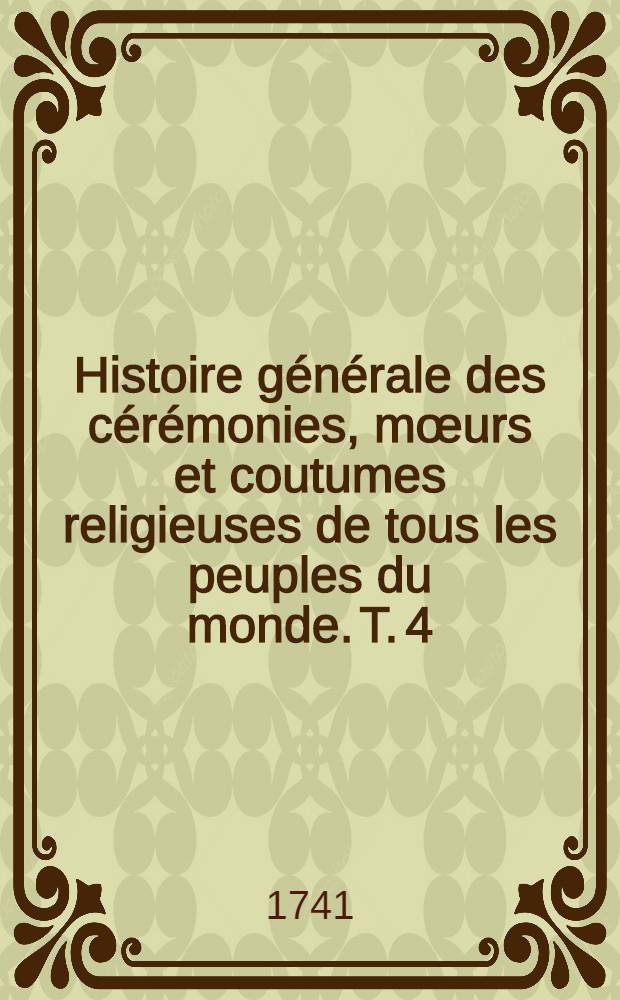 Histoire générale des cérémonies, mœurs et coutumes religieuses de tous les peuples du monde. T. 4

1741